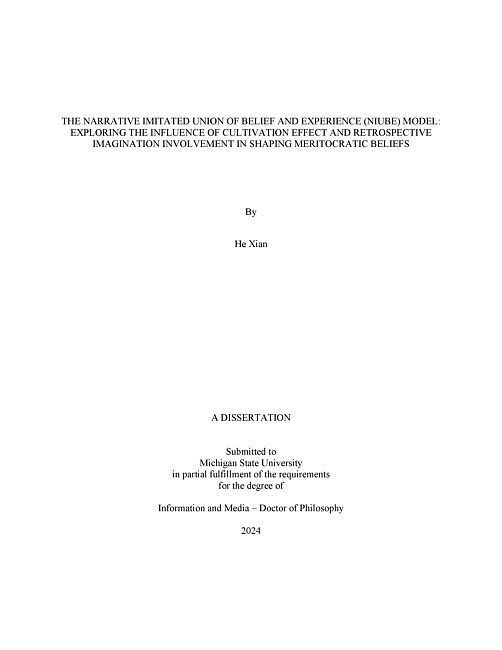 THE NARRATIVE IMITATED UNION OF BELIEF AND EXPERIENCE (NIUBE) MODEL: EXPLORING THE INFLUENCE OF CULTIVATION EFFECT AND RETROSPECTIVE IMAGINATION INVOLVEMENT IN SHAPING MERITOCRATIC BELIEFS

By

He Xian

A DISSERTATION

Submitted to
Michigan State University
in partial fulfillment of the requirements
for the degree of

Information and Media – Doctor of Philosophy

2024